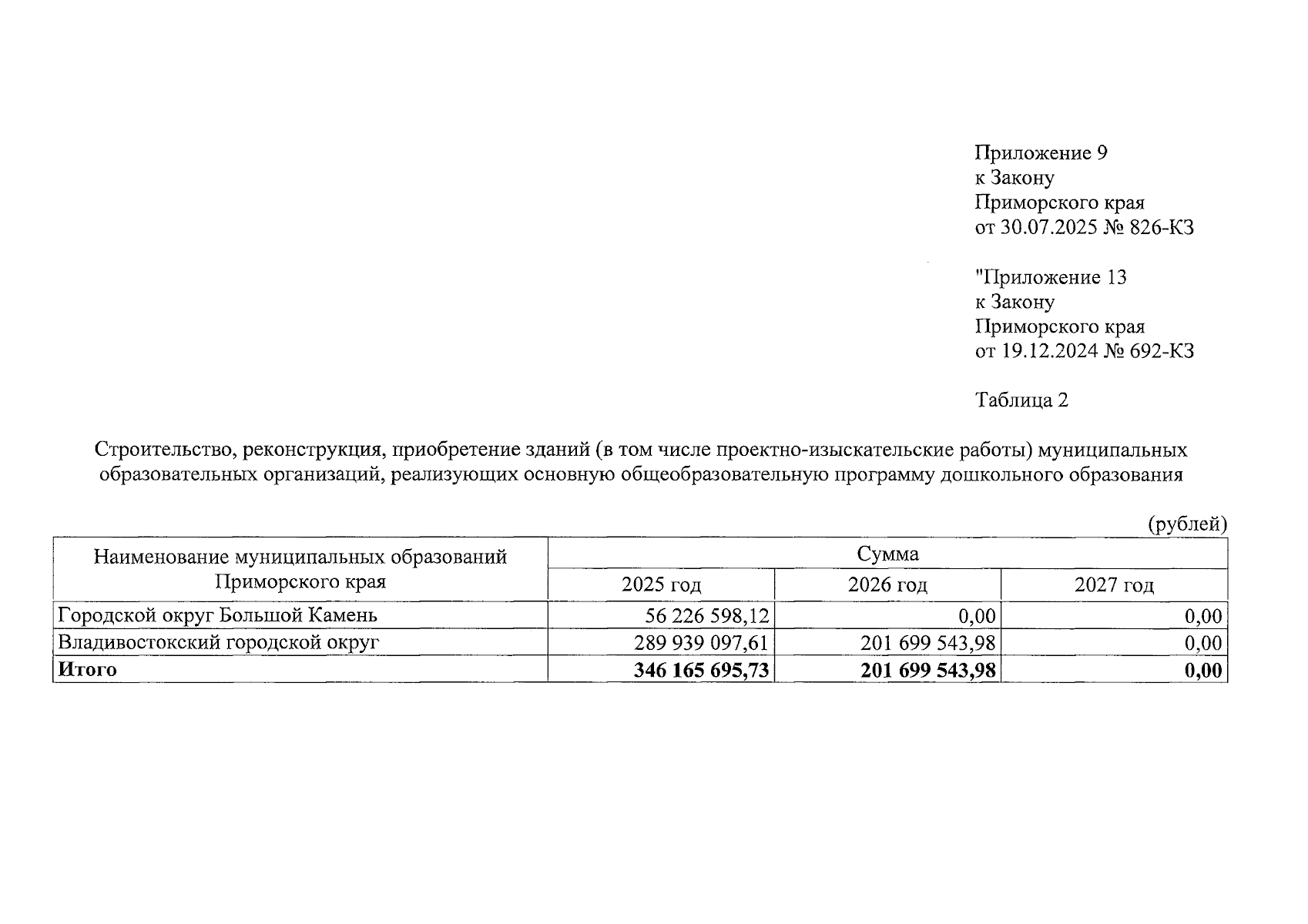 Приложение 9
к Закону
Приморского края
от 30.07.2025 № 826-КЗ

"Приложение 13
к Закону
Приморского края
от 19.12.2024 № 692-КЗ

Таблица 2

Строительство, реконструкция, приобретение зданий (в том числе проектно-изыскательские работы) муниципальных образовательных организаций, реализующих основную общеобразовательную программу дошкольного образования

(рублей)

| Наименование муниципальных образований Приморского края | Сумма | | |
|---|---|---|---|
| | 2025 год | 2026 год | 2027 год |
| Городской округ Большой Камень | 56 226 598,12 | 0,00 | 0,00 |
| Владивостокский городской округ | 289 939 097,61 | 201 699 543,98 | 0,00 |
| **Итого** | **346 165 695,73** | **201 699 543,98** | **0,00** |